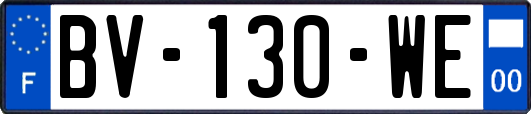 F

BV-130-WE

00